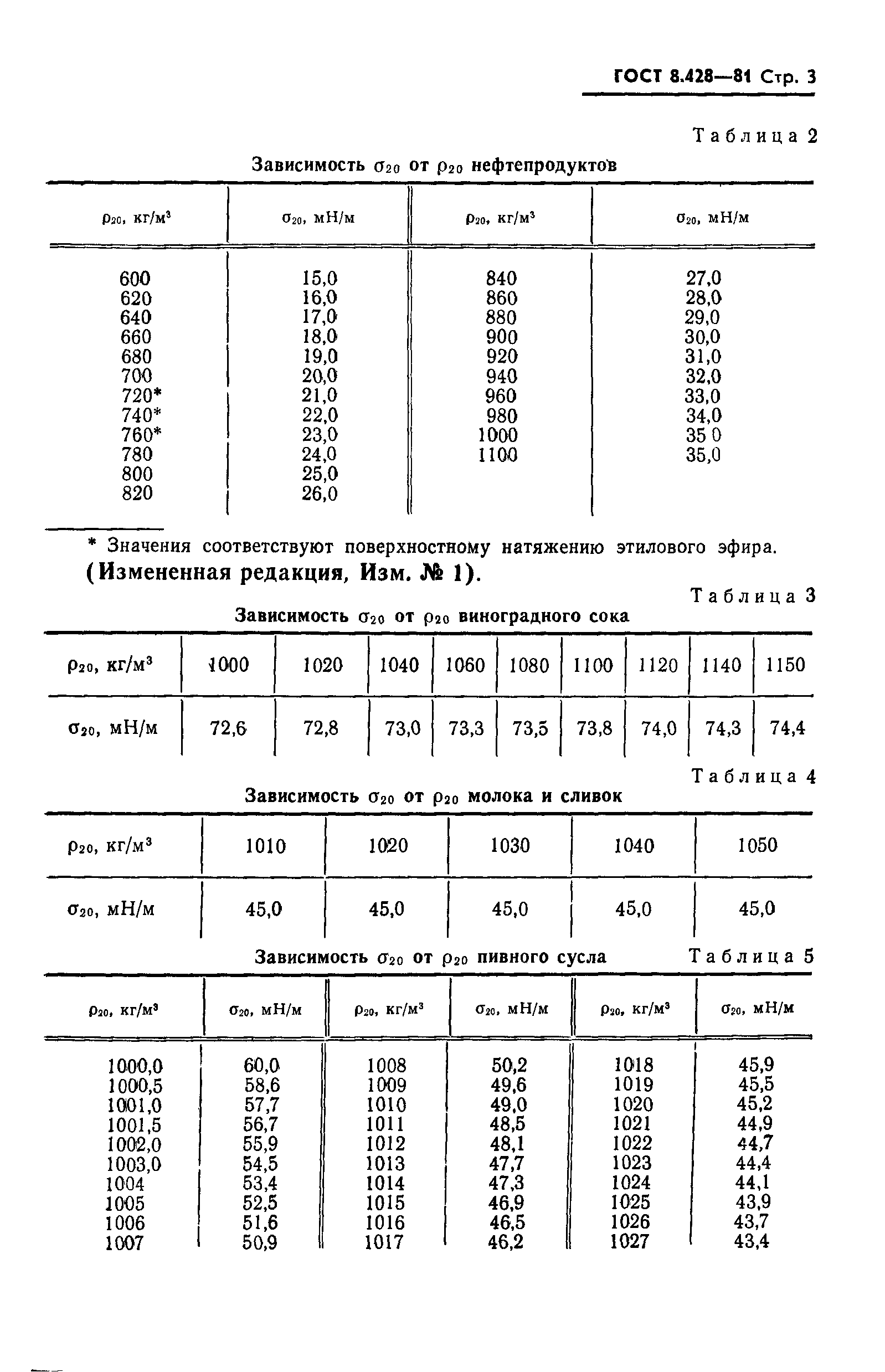 ГОСТ 8.428—81 Стр. 3

Таблица 2

Зависимость $\sigma_{20}$ от $\rho_{20}$ нефтепродуктов

| $\rho_{20}$, кг/м$^3$ | $\sigma_{20}$, мН/м | $\rho_{20}$, кг/м$^3$ | $\sigma_{20}$, мН/м |
|---|---|---|---|
| 600 | 15,0 | 840 | 27,0 |
| 620 | 16,0 | 860 | 28,0 |
| 640 | 17,0 | 880 | 29,0 |
| 660 | 18,0 | 900 | 30,0 |
| 680 | 19,0 | 920 | 31,0 |
| 700 | 20,0 | 940 | 32,0 |
| 720* | 21,0 | 960 | 33,0 |
| 740* | 22,0 | 980 | 34,0 |
| 760* | 23,0 | 1000 | 35 0 |
| 780 | 24,0 | 1100 | 35,0 |
| 800 | 25,0 | | |
| 820 | 26,0 | | |

* Значения соответствуют поверхностному натяжению этилового эфира.

(Измененная редакция, Изм. № 1).

Таблица 3

Зависимость $\sigma_{20}$ от $\rho_{20}$ виноградного сока

| $\rho_{20}$, кг/м$^3$ | 1000 | 1020 | 1040 | 1060 | 1080 | 1100 | 1120 | 1140 | 1150 |
|---|---|---|---|---|---|---|---|---|---|
| $\sigma_{20}$, мН/м | 72,6 | 72,8 | 73,0 | 73,3 | 73,5 | 73,8 | 74,0 | 74,3 | 74,4 |

Таблица 4

Зависимость $\sigma_{20}$ от $\rho_{20}$ молока и сливок

| $\rho_{20}$, кг/м$^3$ | 1010 | 1020 | 1030 | 1040 | 1050 |
|---|---|---|---|---|---|
| $\sigma_{20}$, мН/м | 45,0 | 45,0 | 45,0 | 45,0 | 45,0 |

Зависимость $\sigma_{20}$ от $\rho_{20}$ пивного сусла

Таблица 5

| $\rho_{20}$, кг/м$^3$ | $\sigma_{20}$, мН/м | $\rho_{20}$, кг/м$^3$ | $\sigma_{20}$, мН/м | $\rho_{20}$, кг/м$^3$ | $\sigma_{20}$, мН/м |
|---|---|---|---|---|---|
| 1000,0 | 60,0 | 1008 | 50,2 | 1018 | 45,9 |
| 1000,5 | 58,6 | 1009 | 49,6 | 1019 | 45,5 |
| 1001,0 | 57,7 | 1010 | 49,0 | 1020 | 45,2 |
| 1001,5 | 56,7 | 1011 | 48,5 | 1021 | 44,9 |
| 1002,0 | 55,9 | 1012 | 48,1 | 1022 | 44,7 |
| 1003,0 | 54,5 | 1013 | 47,7 | 1023 | 44,4 |
| 1004 | 53,4 | 1014 | 47,3 | 1024 | 44,1 |
| 1005 | 52,5 | 1015 | 46,9 | 1025 | 43,9 |
| 1006 | 51,6 | 1016 | 46,5 | 1026 | 43,7 |
| 1007 | 50,9 | 1017 | 46,2 | 1027 | 43,4 |